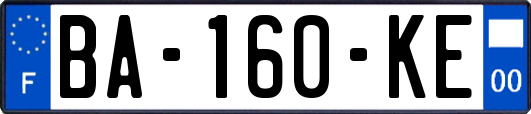 F
BA-160-KE
00